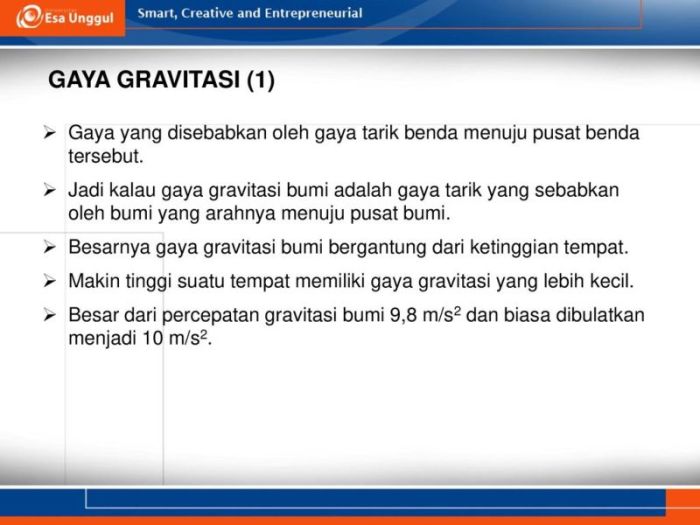 Esa Unggul

Smart, Creative and Entrepreneurial

GAYA GRAVITASI (1)

➢ Gaya yang disebabkan oleh gaya tarik benda menuju pusat benda tersebut.

➢ Jadi kalau gaya gravitasi bumi adalah gaya tarik yang sebabkan oleh bumi yang arahnya menuju pusat bumi.

➢ Besarnya gaya gravitasi bumi bergantung dari ketinggian tempat.

➢ Makin tinggi suatu tempat memiliki gaya gravitasi yang lebih kecil.

➢ Besar dari percepatan gravitasi bumi 9,8 $m/s^2$ dan biasa dibulatkan menjadi 10 $m/s^2$.